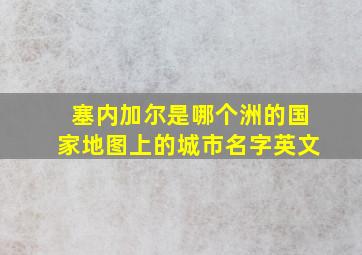 塞内加尔是哪个洲的国家地图上的城市名字英文